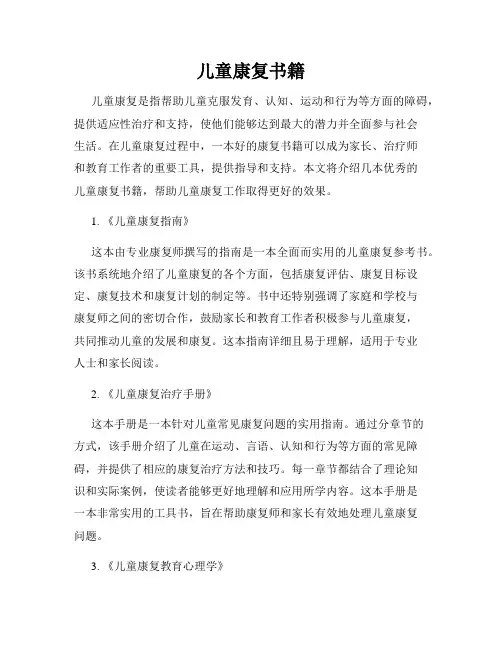 儿童康复书籍

儿童康复是指帮助儿童克服发育、认知、运动和行为等方面的障碍，提供适应性治疗和支持，使他们能够达到最大的潜力并全面参与社会生活。在儿童康复过程中，一本好的康复书籍可以成为家长、治疗师和教育工作者的重要工具，提供指导和支持。本文将介绍几本优秀的儿童康复书籍，帮助儿童康复工作取得更好的效果。

1.《儿童康复指南》

这本由专业康复师撰写的指南是一本全面而实用的儿童康复参考书。该书系统地介绍了儿童康复的各个方面，包括康复评估、康复目标设定、康复技术和康复计划的制定等。书中还特别强调了家庭和学校与康复师之间的密切合作，鼓励家长和教育工作者积极参与儿童康复，共同推动儿童的发展和康复。这本指南详细且易于理解，适用于专业人士和家长阅读。

2.《儿童康复治疗手册》

这本手册是一本针对儿童常见康复问题的实用指南。通过分章节的方式，该手册介绍了儿童在运动、言语、认知和行为等方面的常见障碍，并提供了相应的康复治疗方法和技巧。每一章节都结合了理论知识和实际案例，使读者能够更好地理解和应用所学内容。这本手册是一本非常实用的工具书，旨在帮助康复师和家长有效地处理儿童康复问题。

3.《儿童康复教育心理学》